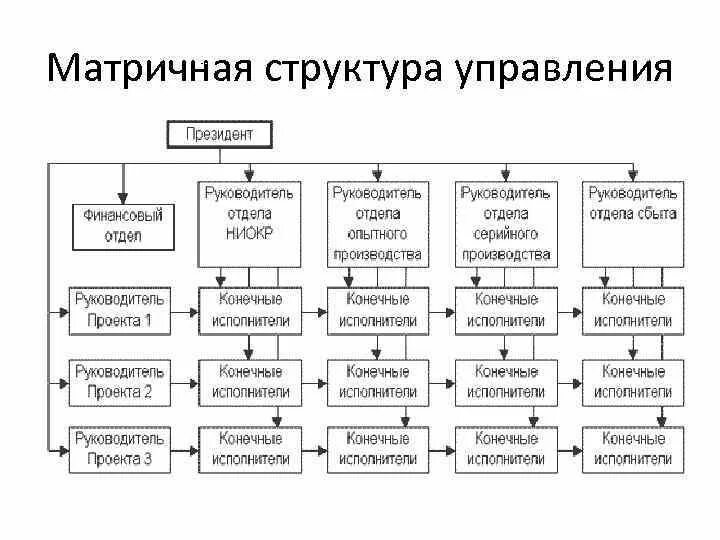 Матричная структура управления

Президент

Финансовый отдел

Руководитель отдела НИОКР

Руководитель отдела опытного производства

Руководитель отдела серийного производства

Руководитель отдела сбыта

Руководитель Проекта 1

Конечные исполнители

Конечные исполнители

Конечные исполнители

Конечные исполнители

Руководитель Проекта 2

Конечные исполнители

Конечные исполнители

Конечные исполнители

Конечные исполнители

Руководитель Проекта 3

Конечные исполнители

Конечные исполнители

Конечные исполнители

Конечные исполнители